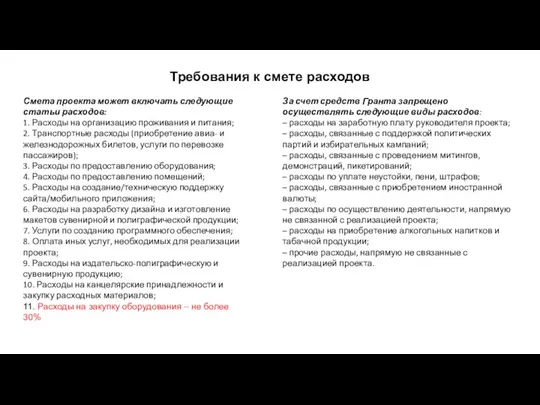 Требования к смете расходов

Смета проекта может включать следующие статьи расходов:
1. Расходы на организацию проживания и питания;
2. Транспортные расходы (приобретение авиа- и железнодорожных билетов, услуги по перевозке пассажиров);
3. Расходы по предоставлению оборудования;
4. Расходы по предоставлению помещений;
5. Расходы на создание/техническую поддержку сайта/мобильного приложения;
6. Расходы на разработку дизайна и изготовление макетов сувенирной и полиграфической продукции;
7. Услуги по созданию программного обеспечения;
8. Оплата иных услуг, необходимых для реализации проекта;
9. Расходы на издательско-полиграфическую и сувенирную продукцию;
10. Расходы на канцелярские принадлежности и закупку расходных материалов;
11. Расходы на закупку оборудования – не более 30%

За счет средств Гранта запрещено осуществлять следующие виды расходов:
– расходы на заработную плату руководителя проекта;
– расходы, связанные с поддержкой политических партий и избирательных кампаний;
– расходы, связанные с проведением митингов, демонстраций, пикетирований;
– расходы по уплате неустойки, пени, штрафов;
– расходы, связанные с приобретением иностранной валюты;
– расходы по осуществлению деятельности, напрямую не связанной с реализацией проекта;
– расходы на приобретение алкогольных напитков и табачной продукции;
– прочие расходы, напрямую не связанные с реализацией проекта.